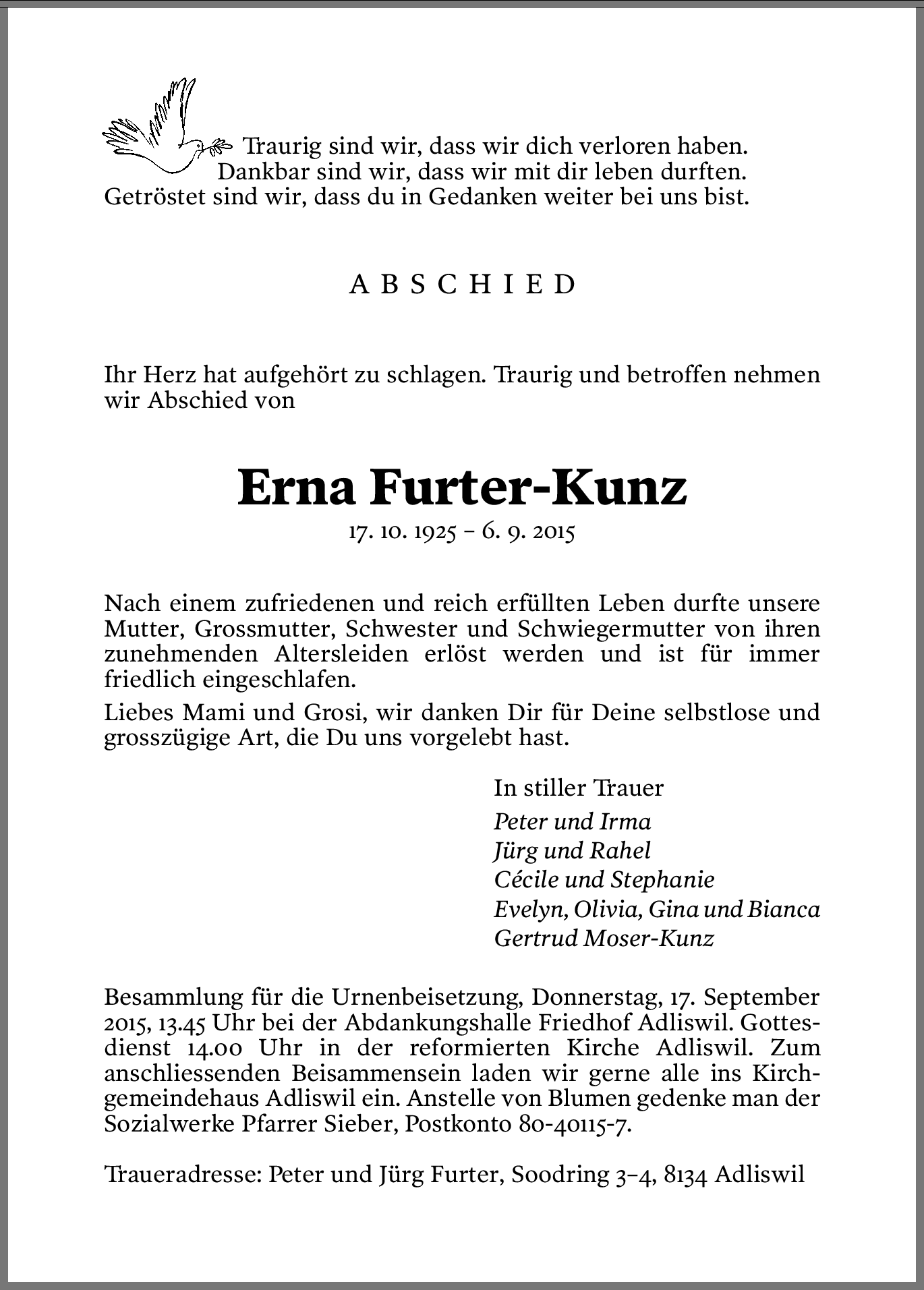 Traurig sind wir, dass wir dich verloren haben.
Dankbar sind wir, dass wir mit dir leben durften.
Getröstet sind wir, dass du in Gedanken weiter bei uns bist.

ABSCHIED

Ihr Herz hat aufgehört zu schlagen. Traurig und betroffen nehmen wir Abschied von

Erna Furter-Kunz
17. 10. 1925 – 6. 9. 2015

Nach einem zufriedenen und reich erfüllten Leben durfte unsere Mutter, Grossmutter, Schwester und Schwiegermutter von ihren zunehmenden Altersleiden erlöst werden und ist für immer friedlich eingeschlafen.

Liebes Mami und Grosi, wir danken Dir für Deine selbstlose und grosszügige Art, die Du uns vorgelebt hast.

In stiller Trauer
Peter und Irma
Jürg und Rahel
Cécile und Stephanie
Evelyn, Olivia, Gina und Bianca
Gertrud Moser-Kunz

Besammlung für die Urnenbeisetzung, Donnerstag, 17. September 2015, 13.45 Uhr bei der Abdankungshalle Friedhof Adliswil. Gottesdienst 14.00 Uhr in der reformierten Kirche Adliswil. Zum anschliessenden Beisammensein laden wir gerne alle ins Kirchgemeindehaus Adliswil ein. Anstelle von Blumen gedenke man der Sozialwerke Pfarrer Sieber, Postkonto 80-40115-7.

Traueradresse: Peter und Jürg Furter, Soodring 3–4, 8134 Adliswil